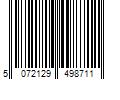 5 072129 498711